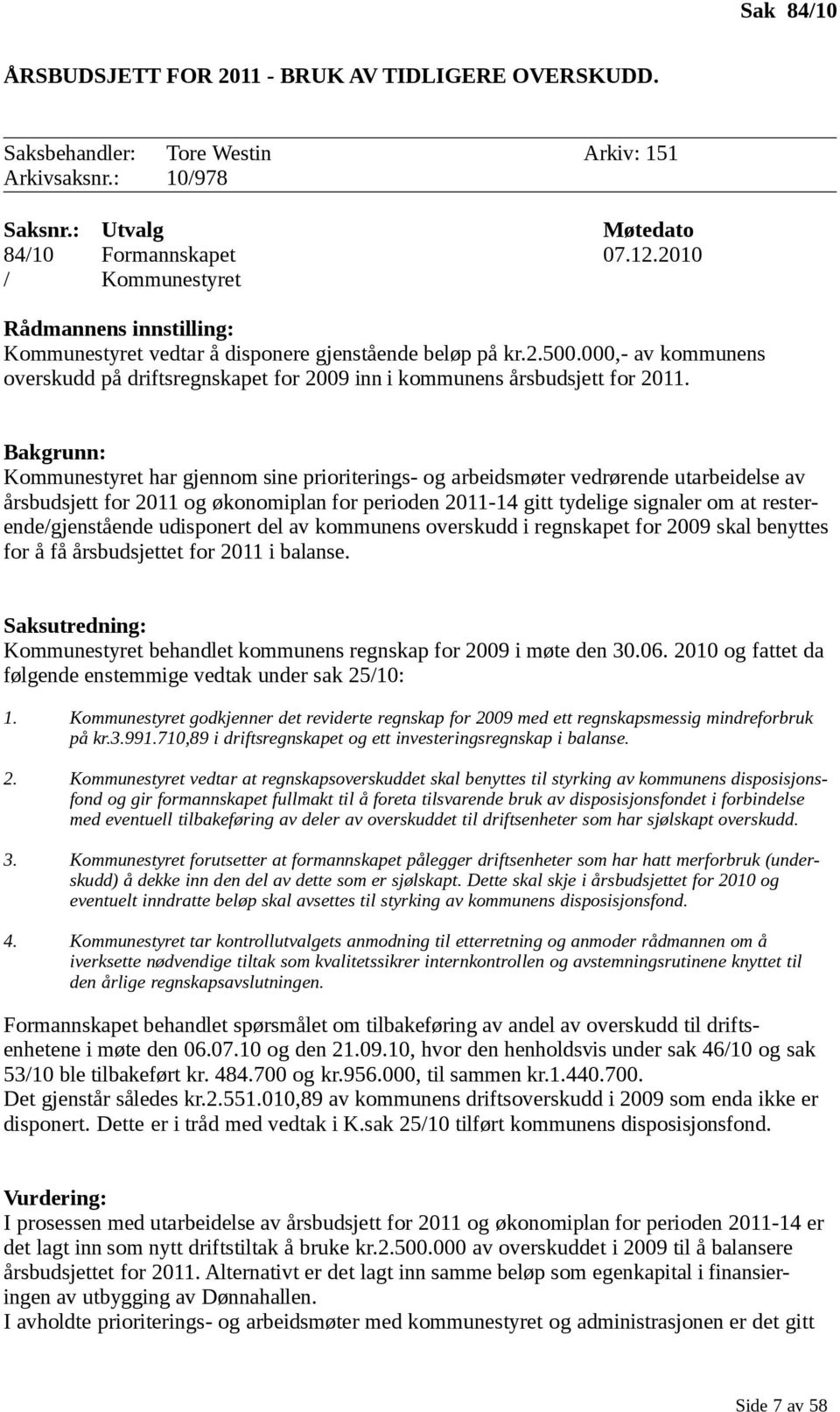 Sak 84/10

ÅRSBUDSJETT FOR 2011 - BRUK AV TIDLIGERE OVERSKUDD.

Saksbehandler: Tore Westin Arkiv: 151
Arkivsaksnr.: 10/978

| Saksnr.: | Utvalg | Møtedato |
|---|---|---|
| 84/10 | Formannskapet | 07.12.2010 |
| / | Kommunestyret | |

Rådmannens innstilling:
Kommunestyret vedtar å disponere gjenstående beløp på kr.2.500.000,- av kommunens overskudd på driftsregnskapet for 2009 inn i kommunens årsbudsjett for 2011.

Bakgrunn:
Kommunestyret har gjennom sine prioriterings- og arbeidsmøter vedrørende utarbeidelse av årsbudsjett for 2011 og økonomiplan for perioden 2011-14 gitt tydelige signaler om at resterende/gjenstående udisponert del av kommunens overskudd i regnskapet for 2009 skal benyttes for å få årsbudsjettet for 2011 i balanse.

Saksutredning:
Kommunestyret behandlet kommunens regnskap for 2009 i møte den 30.06. 2010 og fattet da følgende enstemmige vedtak under sak 25/10:

1. Kommunestyret godkjenner det reviderte regnskap for 2009 med ett regnskapsmessig mindreforbruk på kr.3.991.710,89 i driftsregnskapet og ett investeringsregnskap i balanse.

2. Kommunestyret vedtar at regnskapsoverskuddet skal benyttes til styrking av kommunens disposisjonsfond og gir formannskapet fullmakt til å foreta tilsvarende bruk av disposisjonsfondet i forbindelse med eventuell tilbakeføring av deler av overskuddet til driftsenheter som har sjølskapt overskudd.

3. Kommunestyret forutsetter at formannskapet pålegger driftsenheter som har hatt merforbruk (underskudd) å dekke inn den del av dette som er sjølskapt. Dette skal skje i årsbudsjettet for 2010 og eventuelt inndratte beløp skal avsettes til styrking av kommunens disposisjonsfond.

4. Kommunestyret tar kontrollutvalgets anmodning til etterretning og anmoder rådmannen om å iverksette nødvendige tiltak som kvalitetssikrer internkontrollen og avstemningsrutinene knyttet til den årlige regnskapsavslutningen.

Formannskapet behandlet spørsmålet om tilbakeføring av andel av overskudd til driftsenhetene i møte den 06.07.10 og den 21.09.10, hvor den henholdsvis under sak 46/10 og sak 53/10 ble tilbakeført kr. 484.700 og kr.956.000, til sammen kr.1.440.700.
Det gjenstår således kr.2.551.010,89 av kommunens driftsoverskudd i 2009 som enda ikke er disponert. Dette er i tråd med vedtak i K.sak 25/10 tilført kommunens disposisjonsfond.

Vurdering:
I prosessen med utarbeidelse av årsbudsjett for 2011 og økonomiplan for perioden 2011-14 er det lagt inn som nytt driftstiltak å bruke kr.2.500.000 av overskuddet i 2009 til å balansere årsbudsjettet for 2011. Alternativt er det lagt inn samme beløp som egenkapital i finansieringen av utbygging av Dønnahallen.
I avholdte prioriterings- og arbeidsmøter med kommunestyret og administrasjonen er det gitt

Side 7 av 58